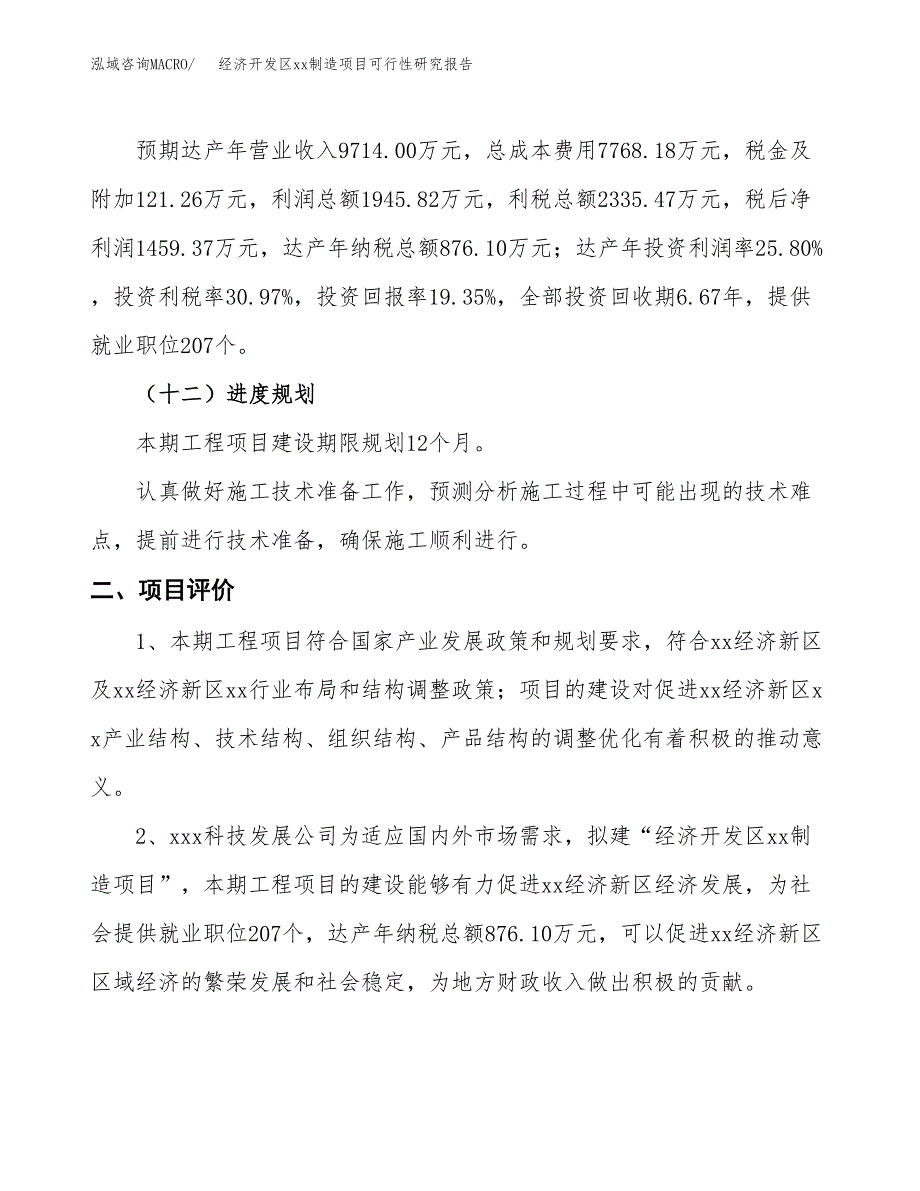 泓域咨询MACRO/　　经济开发区xx制造项目可行性研究报告

预期达产年营业收入9714.00万元，总成本费用7768.18万元，税金及附加121.26万元，利润总额1945.82万元，利税总额2335.47万元，税后净利润1459.37万元，达产年纳税总额876.10万元；达产年投资利润率25.80%，投资利税率30.97%，投资回报率19.35%，全部投资回收期6.67年，提供就业职位207个。

（十二）进度规划

本期工程项目建设期限规划12个月。

认真做好施工技术准备工作，预测分析施工过程中可能出现的技术难点，提前进行技术准备，确保施工顺利进行。

二、项目评价

1、本期工程项目符合国家产业发展政策和规划要求，符合xx经济新区及xx经济新区xx行业布局和结构调整政策；项目的建设对促进xx经济新区xx产业结构、技术结构、组织结构、产品结构的调整优化有着积极的推动意义。

2、xxx科技发展公司为适应国内外市场需求，拟建“经济开发区xx制造项目”，本期工程项目的建设能够有力促进xx经济新区经济发展，为社会提供就业职位207个，达产年纳税总额876.10万元，可以促进xx经济新区区域经济的繁荣发展和社会稳定，为地方财政收入做出积极的贡献。